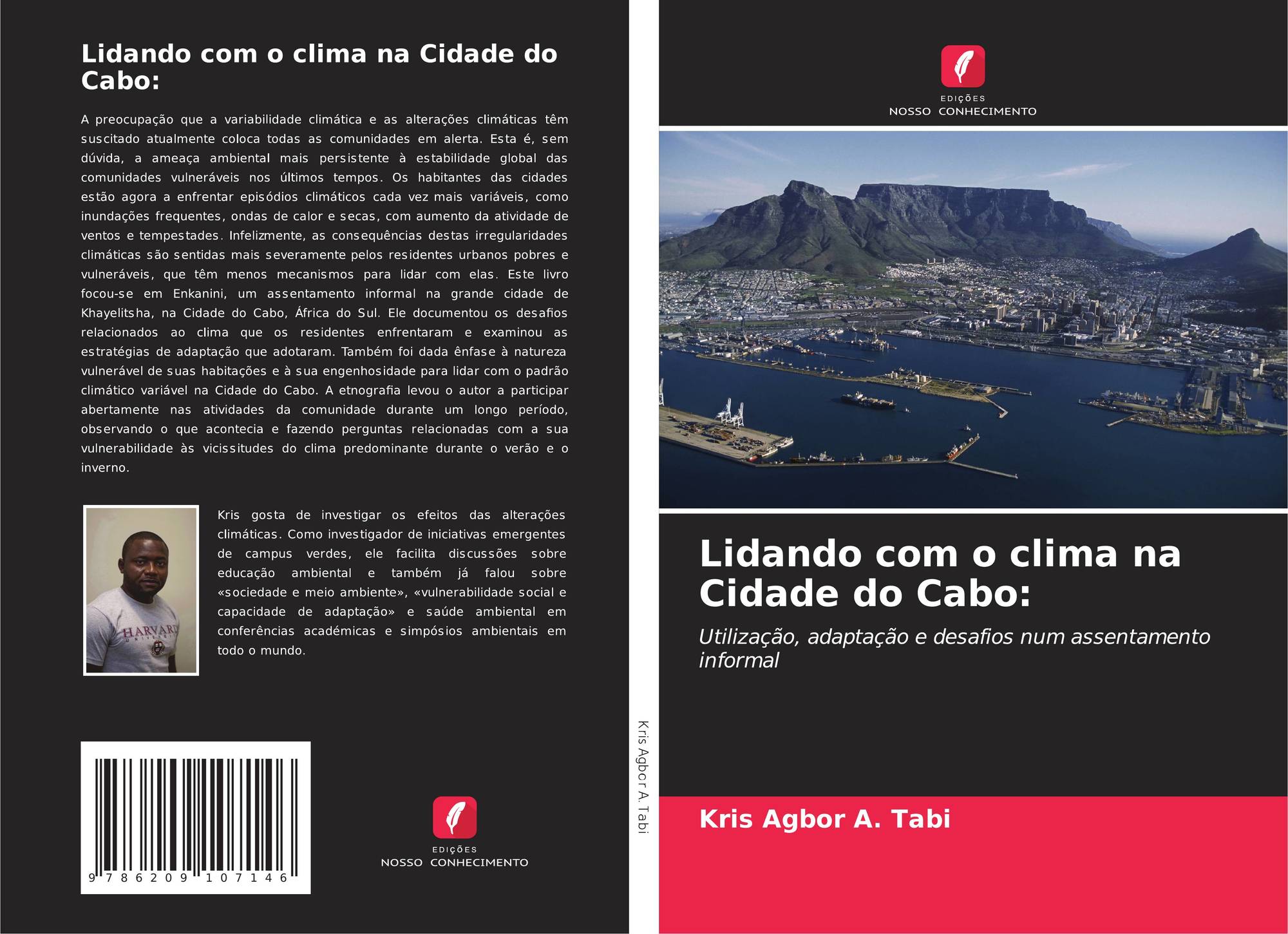 Lidando com o clima na Cidade do Cabo:

A preocupação que a variabilidade climática e as alterações climáticas têm suscitado atualmente coloca todas as comunidades em alerta. Esta é, sem dúvida, a ameaça ambiental mais persistente à estabilidade global das comunidades vulneráveis nos últimos tempos. Os habitantes das cidades estão agora a enfrentar episódios climáticos cada vez mais variáveis, como inundações frequentes, ondas de calor e secas, com aumento da atividade de ventos e tempestades. Infelizmente, as consequências destas irregularidades climáticas são sentidas mais severamente pelos residentes urbanos pobres e vulneráveis, que têm menos mecanismos para lidar com elas. Este livro focou-se em Enkanini, um assentamento informal na grande cidade de Khayelitsha, na Cidade do Cabo, África do Sul. Ele documentou os desafios relacionados ao clima que os residentes enfrentaram e examinou as estratégias de adaptação que adotaram. Também foi dada ênfase à natureza vulnerável de suas habitações e à sua engenhosidade para lidar com o padrão climático variável na Cidade do Cabo. A etnografia levou o autor a participar abertamente nas atividades da comunidade durante um longo período, observando o que acontecia e fazendo perguntas relacionadas com a sua vulnerabilidade às vicissitudes do clima predominante durante o verão e o inverno.

HARVARD
UNIVERSITY

Kris gosta de investigar os efeitos das alterações climáticas. Como investigador de iniciativas emergentes de campus verdes, ele facilita discussões sobre educação ambiental e também já falou sobre «sociedade e meio ambiente», «vulnerabilidade social e capacidade de adaptação» e saúde ambiental em conferências académicas e simpósios ambientais em todo o mundo.

9 786209 107146

EDIÇÕES
NOSSO CONHECIMENTO

Kris Agbor A. Tabi

EDIÇÕES
NOSSO CONHECIMENTO

Lidando com o clima na Cidade do Cabo:

Utilização, adaptação e desafios num assentamento informal

Kris Agbor A. Tabi